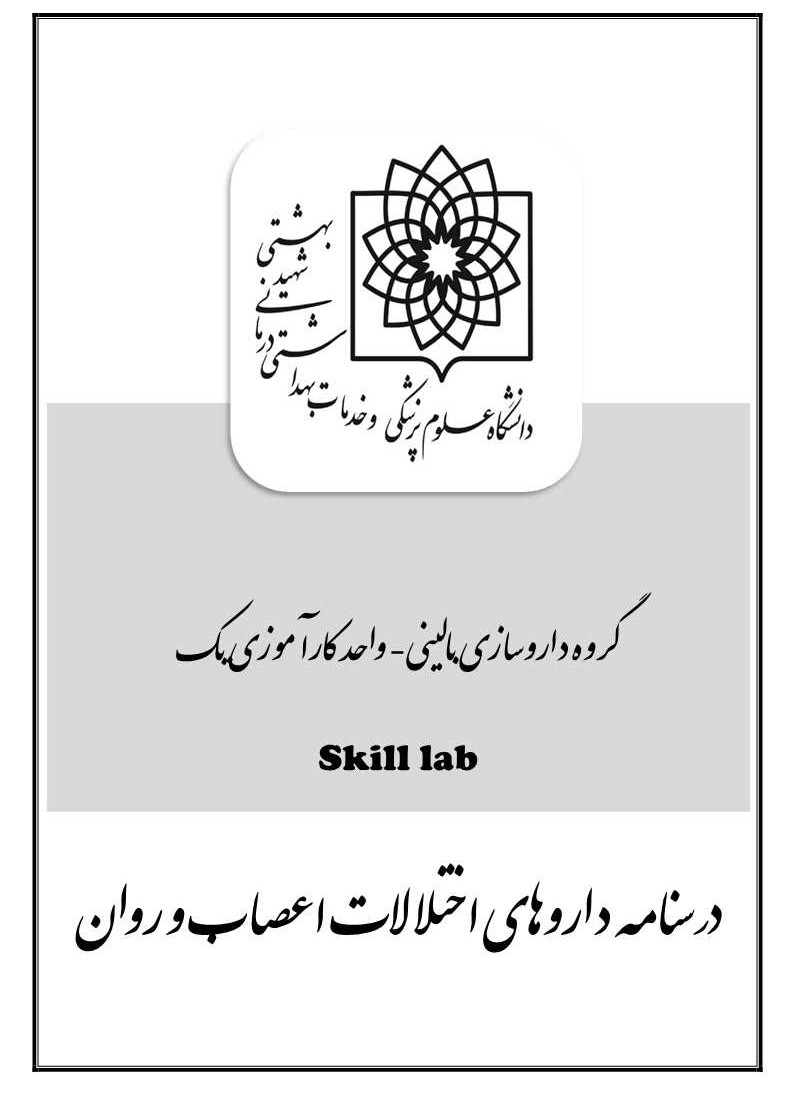 دانشگاه علوم پزشکی و خدمات بهداشتی درمانی شهید بهشتی

گروه داروسازی بالینی- واحد کارآموزی یک

Skill lab

درسنامه داروهای اختلالات اعصاب و روان